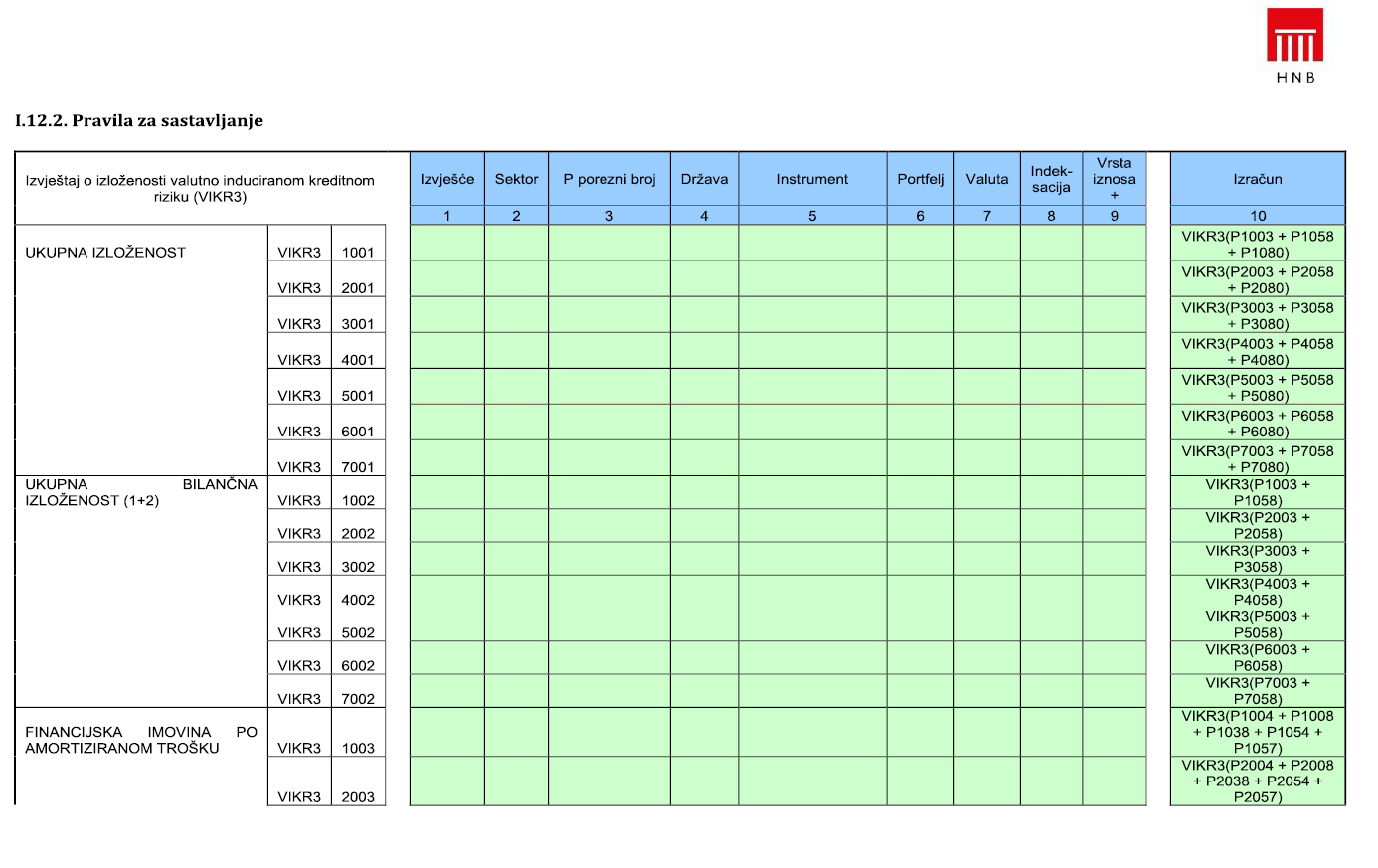 HNB

I.12.2. Pravila za sastavljanje

| Izvještaj o izloženosti valutno induciranom kreditnom riziku (VIKR3) | | | Izvješće | Sektor | P porezni broj | Država | Instrument | Portfelj | Valuta | Indeksacija | Vrsta iznosa + | Izračun |
|---|---|---|---|---|---|---|---|---|---|---|---|---|
| | | | 1 | 2 | 3 | 4 | 5 | 6 | 7 | 8 | 9 | 10 |
| UKUPNA IZLOŽENOST | VIKR3 | 1001 | | | | | | | | | | VIKR3(P1003 + P1058 + P1080) |
| | VIKR3 | 2001 | | | | | | | | | | VIKR3(P2003 + P2058 + P2080) |
| | VIKR3 | 3001 | | | | | | | | | | VIKR3(P3003 + P3058 + P3080) |
| | VIKR3 | 4001 | | | | | | | | | | VIKR3(P4003 + P4058 + P4080) |
| | VIKR3 | 5001 | | | | | | | | | | VIKR3(P5003 + P5058 + P5080) |
| | VIKR3 | 6001 | | | | | | | | | | VIKR3(P6003 + P6058 + P6080) |
| | VIKR3 | 7001 | | | | | | | | | | VIKR3(P7003 + P7058 + P7080) |
| UKUPNA BILANČNA IZLOŽENOST (1+2) | VIKR3 | 1002 | | | | | | | | | | VIKR3(P1003 + P1058) |
| | VIKR3 | 2002 | | | | | | | | | | VIKR3(P2003 + P2058) |
| | VIKR3 | 3002 | | | | | | | | | | VIKR3(P3003 + P3058) |
| | VIKR3 | 4002 | | | | | | | | | | VIKR3(P4003 + P4058) |
| | VIKR3 | 5002 | | | | | | | | | | VIKR3(P5003 + P5058) |
| | VIKR3 | 6002 | | | | | | | | | | VIKR3(P6003 + P6058) |
| | VIKR3 | 7002 | | | | | | | | | | VIKR3(P7003 + P7058) |
| FINANCIJSKA IMOVINA PO AMORTIZIRANOM TROŠKU | VIKR3 | 1003 | | | | | | | | | | VIKR3(P1004 + P1008 + P1038 + P1054 + P1057) |
| | VIKR3 | 2003 | | | | | | | | | | VIKR3(P2004 + P2008 + P2038 + P2054 + P2057) |